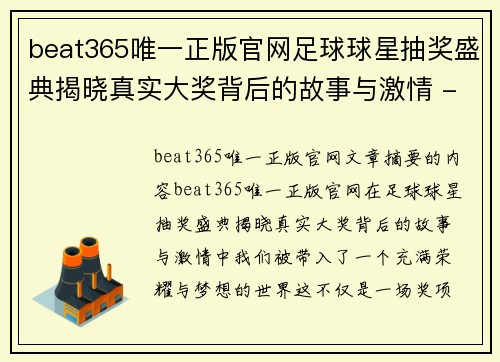 beat365唯一正版官网足球球星抽奖盛典揭晓真实大奖背后的故事与激情 -

beat365唯一正版官网文章摘要的内容beat365唯一正版官网在足球球星抽奖盛典揭晓真实大奖背后的故事与激情中我们被带入了一个充满荣耀与梦想的世界这不仅是一场奖项